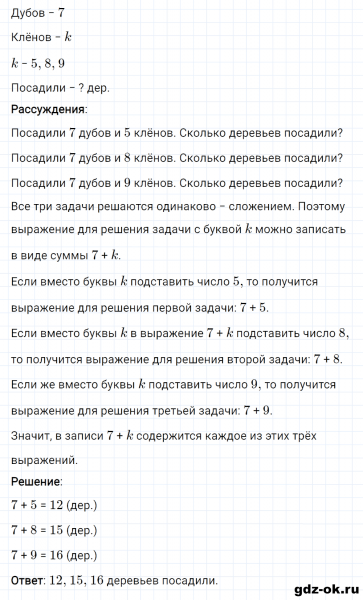 Дубов – $7$

Клёнов – $k$

$k$ – $5, 8, 9$

Посадили – ? дер.

Рассуждения:

Посадили $7$ дубов и $5$ клёнов. Сколько деревьев посадили?

Посадили $7$ дубов и $8$ клёнов. Сколько деревьев посадили?

Посадили $7$ дубов и $9$ клёнов. Сколько деревьев посадили?

Все три задачи решаются одинаково – сложением. Поэтому выражение для решения задачи с буквой $k$ можно записать в виде суммы $7 + k$.

Если вместо буквы $k$ подставить число $5$, то получится выражение для решения первой задачи: $7 + 5$.

Если вместо буквы $k$ в выражение $7 + k$ подставить число $8$, то получится выражение для решения второй задачи: $7 + 8$.

Если же вместо буквы $k$ подставить число $9$, то получится выражение для решения третьей задачи: $7 + 9$.

Значит, в записи $7 + k$ содержится каждое из этих трёх выражений.

Решение:

$7 + 5 = 12$ (дер.)

$7 + 8 = 15$ (дер.)

$7 + 9 = 16$ (дер.)

Ответ: $12, 15, 16$ деревьев посадили.

gdz-ok.ru